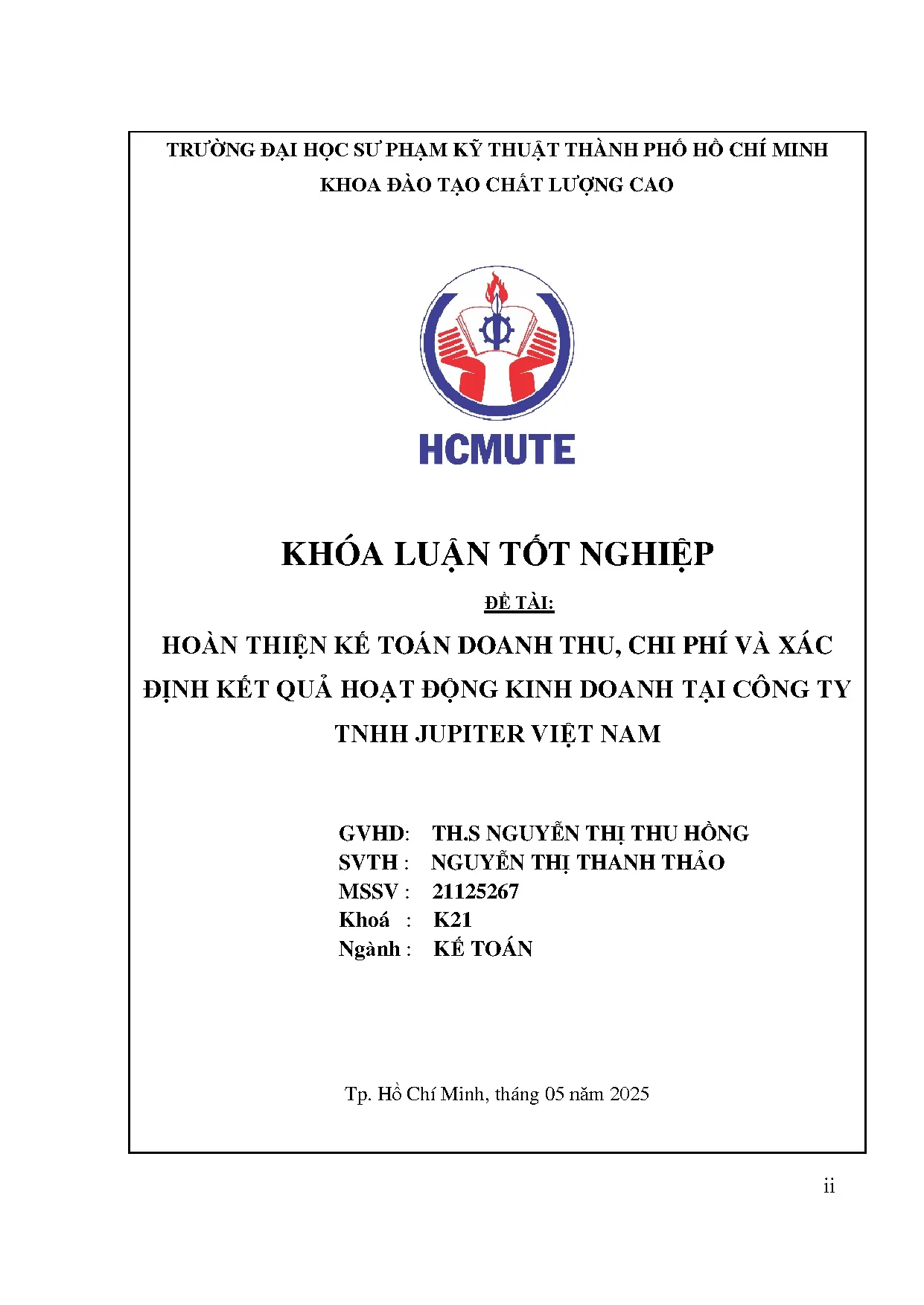 TRƯỜNG ĐẠI HỌC SƯ PHẠM KỸ THUẬT THÀNH PHỐ HỒ CHÍ MINH
KHOA ĐÀO TẠO CHẤT LƯỢNG CAO

HCMUTE

KHÓA LUẬN TỐT NGHIỆP

ĐỀ TÀI:

HOÀN THIỆN KẾ TOÁN DOANH THU, CHI PHÍ VÀ XÁC ĐỊNH KẾT QUẢ HOẠT ĐỘNG KINH DOANH TẠI CÔNG TY TNHH JUPITER VIỆT NAM

GVHD: TH.S NGUYỄN THỊ THU HỒNG
SVTH : NGUYỄN THỊ THANH THẢO
MSSV : 21125267
Khoá : K21
Ngành : KẾ TOÁN

Tp. Hồ Chí Minh, tháng 05 năm 2025

ii